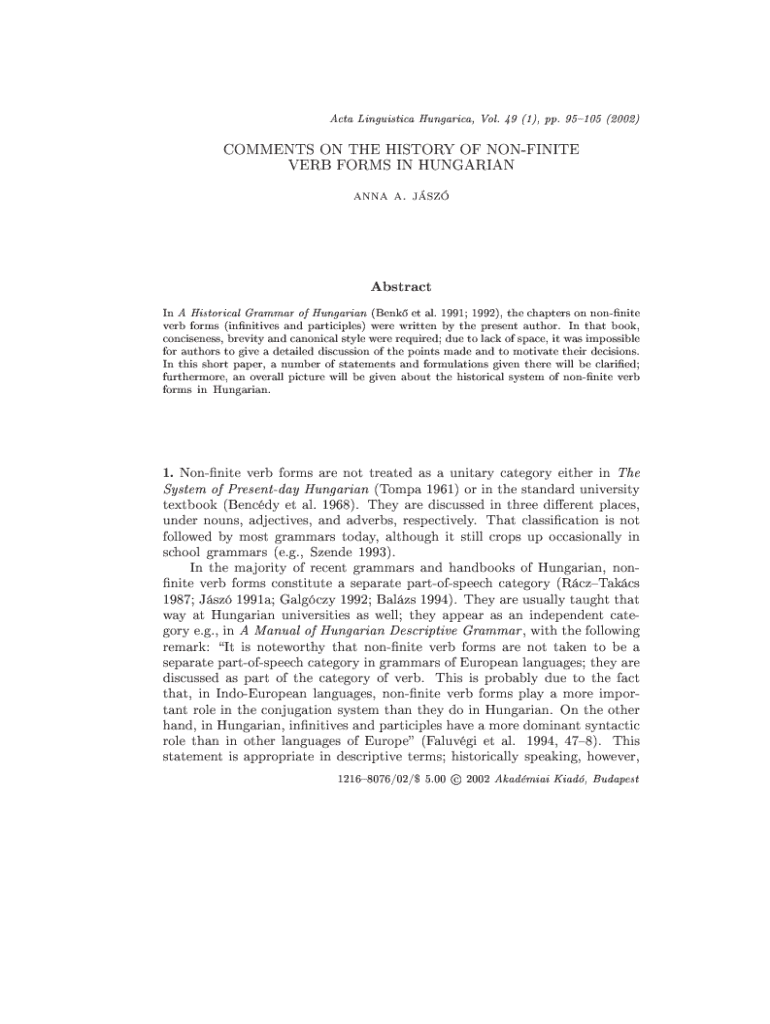 Acta Linguistica Hungarica, Vol. 49 (1), pp. 95–105 (2002)

COMMENTS ON THE HISTORY OF NON-FINITE VERB FORMS IN HUNGARIAN

ANNA A. JÁSZÓ

Abstract

In A Historical Grammar of Hungarian (Benkő et al. 1991; 1992), the chapters on non-finite verb forms (infinitives and participles) were written by the present author. In that book, conciseness, brevity and canonical style were required; due to lack of space, it was impossible for authors to give a detailed discussion of the points made and to motivate their decisions. In this short paper, a number of statements and formulations given there will be clarified; furthermore, an overall picture will be given about the historical system of non-finite verb forms in Hungarian.

1. Non-finite verb forms are not treated as a unitary category either in The System of Present-day Hungarian (Tompa 1961) or in the standard university textbook (Bencédy et al. 1968). They are discussed in three different places, under nouns, adjectives, and adverbs, respectively. That classification is not followed by most grammars today, although it still crops up occasionally in school grammars (e.g., Szende 1993).

In the majority of recent grammars and handbooks of Hungarian, non-finite verb forms constitute a separate part-of-speech category (Rácz–Takács 1987; Jászó 1991a; Galgóczy 1992; Balázs 1994). They are usually taught that way at Hungarian universities as well; they appear as an independent category e.g., in A Manual of Hungarian Descriptive Grammar, with the following remark: "It is noteworthy that non-finite verb forms are not taken to be a separate part-of-speech category in grammars of European languages; they are discussed as part of the category of verb. This is probably due to the fact that, in Indo-European languages, non-finite verb forms play a more important role in the conjugation system than they do in Hungarian. On the other hand, in Hungarian, infinitives and participles have a more dominant syntactic role than in other languages of Europe" (Faluvégi et al. 1994, 47–8). This statement is appropriate in descriptive terms; historically speaking, however,

1216–8076/02/$ 5.00 © 2002 Akadémiai Kiadó, Budapest